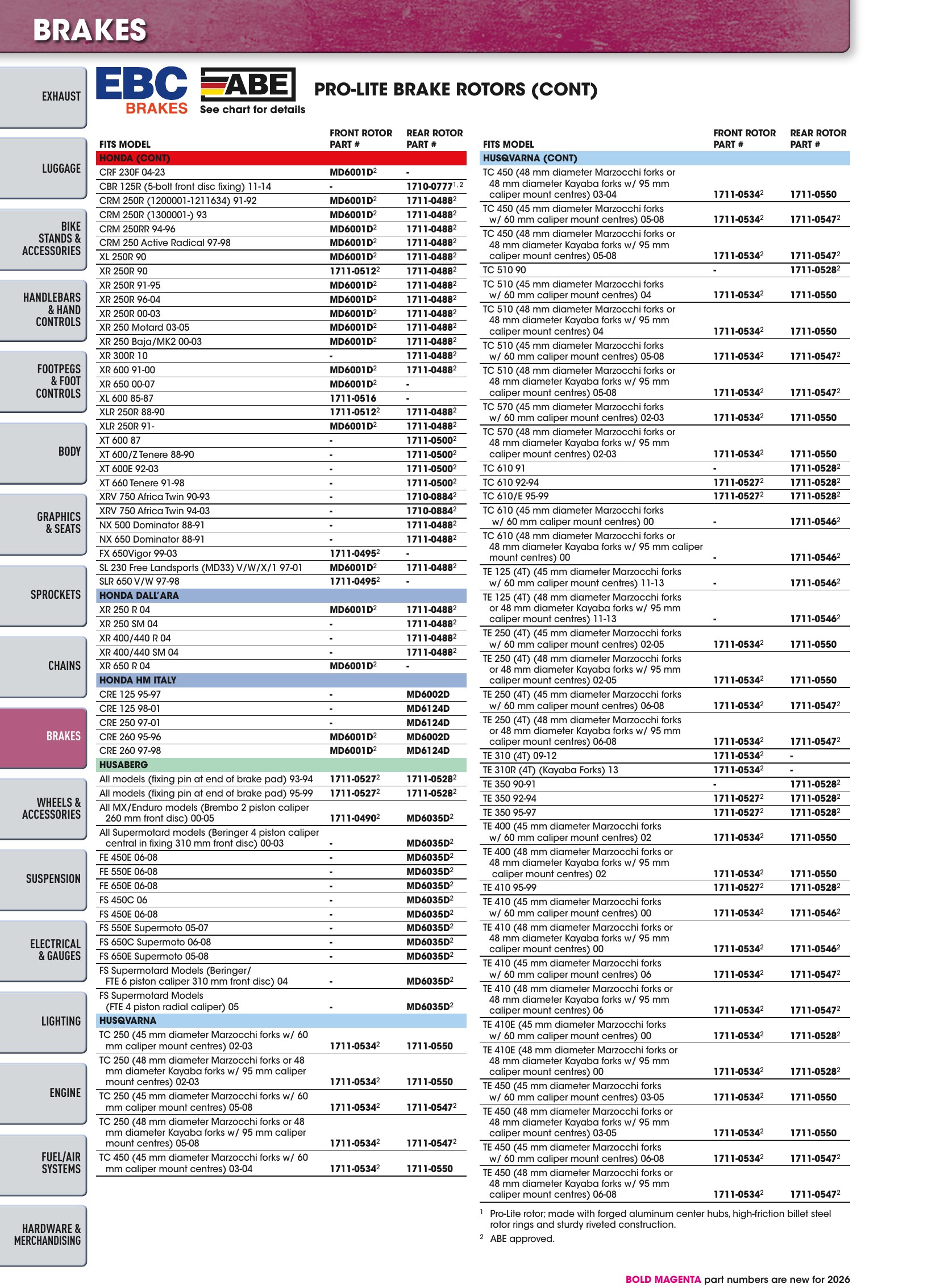 BRAKES

EXHAUST

LUGGAGE

BIKE STANDS & ACCESSORIES

HANDLEBARS & HAND CONTROLS

FOOTPEGS & FOOT CONTROLS

BODY

GRAPHICS & SEATS

SPROCKETS

CHAINS

BRAKES

WHEELS & ACCESSORIES

SUSPENSION

ELECTRICAL & GAUGES

LIGHTING

ENGINE

FUEL/AIR SYSTEMS

HARDWARE & MERCHANDISING

EBC BRAKES

ABE
See chart for details

PRO-LITE BRAKE ROTORS (CONT)

| FITS MODEL | FRONT ROTOR PART # | REAR ROTOR PART # |
|---|---|---|
| HONDA (CONT) | | |
| CRF 230F 04-23 | MD6001D$^{2}$ | - |
| CBR 125R (5-bolt front disc fixing) 11-14 | - | 1710-0777$^{1, 2}$ |
| CRM 250R (1200001-1211634) 91-92 | MD6001D$^{2}$ | 1711-0488$^{2}$ |
| CRM 250R (1300001-) 93 | MD6001D$^{2}$ | 1711-0488$^{2}$ |
| CRM 250RR 94-96 | MD6001D$^{2}$ | 1711-0488$^{2}$ |
| CRM 250 Active Radical 97-98 | MD6001D$^{2}$ | 1711-0488$^{2}$ |
| XL 250R 90 | MD6001D$^{2}$ | 1711-0488$^{2}$ |
| XR 250R 90 | 1711-0512$^{2}$ | 1711-0488$^{2}$ |
| XR 250R 91-95 | MD6001D$^{2}$ | 1711-0488$^{2}$ |
| XR 250R 96-04 | MD6001D$^{2}$ | 1711-0488$^{2}$ |
| XR 250R 00-03 | MD6001D$^{2}$ | 1711-0488$^{2}$ |
| XR 250 Motard 03-05 | MD6001D$^{2}$ | 1711-0488$^{2}$ |
| XR 250 Baja/MK2 00-03 | MD6001D$^{2}$ | 1711-0488$^{2}$ |
| XR 300R 10 | - | 1711-0488$^{2}$ |
| XR 600 91-00 | MD6001D$^{2}$ | 1711-0488$^{2}$ |
| XR 650 00-07 | MD6001D$^{2}$ | - |
| XL 600 85-87 | 1711-0516 | - |
| XLR 250R 88-90 | 1711-0512$^{2}$ | 1711-0488$^{2}$ |
| XLR 250R 91- | MD6001D$^{2}$ | 1711-0488$^{2}$ |
| XT 600 87 | - | 1711-0500$^{2}$ |
| XT 600/Z Tenere 88-90 | - | 1711-0500$^{2}$ |
| XT 600E 92-03 | - | 1711-0500$^{2}$ |
| XT 660 Tenere 91-98 | - | 1711-0500$^{2}$ |
| XRV 750 Africa Twin 90-93 | - | 1710-0884$^{2}$ |
| XRV 750 Africa Twin 94-03 | - | 1710-0884$^{2}$ |
| NX 500 Dominator 88-91 | - | 1711-0488$^{2}$ |
| NX 650 Dominator 88-91 | - | 1711-0488$^{2}$ |
| FX 650Vigor 99-03 | 1711-0495$^{2}$ | - |
| SL 230 Free Landsports (MD33) V/W/X/1 97-01 | MD6001D$^{2}$ | 1711-0488$^{2}$ |
| SLR 650 V/W 97-98 | 1711-0495$^{2}$ | - |
| HONDA DALL'ARA | | |
| XR 250 R 04 | MD6001D$^{2}$ | 1711-0488$^{2}$ |
| XR 250 SM 04 | - | 1711-0488$^{2}$ |
| XR 400/440 R 04 | - | 1711-0488$^{2}$ |
| XR 400/440 SM 04 | - | 1711-0488$^{2}$ |
| XR 650 R 04 | MD6001D$^{2}$ | - |
| HONDA HM ITALY | | |
| CRE 125 95-97 | - | MD6002D |
| CRE 125 98-01 | - | MD6124D |
| CRE 250 97-01 | - | MD6124D |
| CRE 260 95-96 | MD6001D$^{2}$ | MD6002D |
| CRE 260 97-98 | MD6001D$^{2}$ | MD6124D |
| HUSABERG | | |
| All models (fixing pin at end of brake pad) 93-94 | 1711-0527$^{2}$ | 1711-0528$^{2}$ |
| All models (fixing pin at end of brake pad) 95-99 | 1711-0527$^{2}$ | 1711-0528$^{2}$ |
| All MX/Enduro models (Brembo 2 piston caliper 260 mm front disc) 00-05 | 1711-0490$^{2}$ | MD6035D$^{2}$ |
| All Supermotard models (Beringer 4 piston caliper central in fixing 310 mm front disc) 00-03 | - | MD6035D$^{2}$ |
| FE 450E 06-08 | - | MD6035D$^{2}$ |
| FE 550E 06-08 | - | MD6035D$^{2}$ |
| FE 650E 06-08 | - | MD6035D$^{2}$ |
| FS 450C 06 | - | MD6035D$^{2}$ |
| FS 450E 06-08 | - | MD6035D$^{2}$ |
| FS 550E Supermoto 05-07 | - | MD6035D$^{2}$ |
| FS 650C Supermoto 06-08 | - | MD6035D$^{2}$ |
| FS 650E Supermoto 05-08 | - | MD6035D$^{2}$ |
| FS Supermotard Models (Beringer/ FTE 6 piston caliper 310 mm front disc) 04 | - | MD6035D$^{2}$ |
| FS Supermotard Models (FTE 4 piston radial caliper) 05 | - | MD6035D$^{2}$ |
| HUSQVARNA | | |
| TC 250 (45 mm diameter Marzocchi forks w/ 60 mm caliper mount centres) 02-03 | 1711-0534$^{2}$ | 1711-0550 |
| TC 250 (48 mm diameter Marzocchi forks or 48 mm diameter Kayaba forks w/ 95 mm caliper mount centres) 02-03 | 1711-0534$^{2}$ | 1711-0550 |
| TC 250 (45 mm diameter Marzocchi forks w/ 60 mm caliper mount centres) 05-08 | 1711-0534$^{2}$ | 1711-0547$^{2}$ |
| TC 250 (48 mm diameter Marzocchi forks or 48 mm diameter Kayaba forks w/ 95 mm caliper mount centres) 05-08 | 1711-0534$^{2}$ | 1711-0547$^{2}$ |
| TC 450 (45 mm diameter Marzocchi forks w/ 60 mm caliper mount centres) 03-04 | 1711-0534$^{2}$ | 1711-0550 |

| FITS MODEL | FRONT ROTOR PART # | REAR ROTOR PART # |
|---|---|---|
| HUSQVARNA (CONT) | | |
| TC 450 (48 mm diameter Marzocchi forks or 48 mm diameter Kayaba forks w/ 95 mm caliper mount centres) 03-04 | 1711-0534$^{2}$ | 1711-0550 |
| TC 450 (45 mm diameter Marzocchi forks w/ 60 mm caliper mount centres) 05-08 | 1711-0534$^{2}$ | 1711-0547$^{2}$ |
| TC 450 (48 mm diameter Marzocchi forks or 48 mm diameter Kayaba forks w/ 95 mm caliper mount centres) 05-08 | 1711-0534$^{2}$ | 1711-0547$^{2}$ |
| TC 510 90 | - | 1711-0528$^{2}$ |
| TC 510 (45 mm diameter Marzocchi forks w/ 60 mm caliper mount centres) 04 | 1711-0534$^{2}$ | 1711-0550 |
| TC 510 (48 mm diameter Marzocchi forks or 48 mm diameter Kayaba forks w/ 95 mm caliper mount centres) 04 | 1711-0534$^{2}$ | 1711-0550 |
| TC 510 (45 mm diameter Marzocchi forks w/ 60 mm caliper mount centres) 05-08 | 1711-0534$^{2}$ | 1711-0547$^{2}$ |
| TC 510 (48 mm diameter Marzocchi forks or 48 mm diameter Kayaba forks w/ 95 mm caliper mount centres) 05-08 | 1711-0534$^{2}$ | 1711-0547$^{2}$ |
| TC 570 (45 mm diameter Marzocchi forks w/ 60 mm caliper mount centres) 02-03 | 1711-0534$^{2}$ | 1711-0550 |
| TC 570 (48 mm diameter Marzocchi forks or 48 mm diameter Kayaba forks w/ 95 mm caliper mount centres) 02-03 | 1711-0534$^{2}$ | 1711-0550 |
| TC 610 91 | - | 1711-0528$^{2}$ |
| TC 610 92-94 | 1711-0527$^{2}$ | 1711-0528$^{2}$ |
| TC 610/E 95-99 | 1711-0527$^{2}$ | 1711-0528$^{2}$ |
| TC 610 (45 mm diameter Marzocchi forks w/ 60 mm caliper mount centres) 00 | - | 1711-0546$^{2}$ |
| TC 610 (48 mm diameter Marzocchi forks or 48 mm diameter Kayaba forks w/ 95 mm caliper mount centres) 00 | - | 1711-0546$^{2}$ |
| TE 125 (4T) (45 mm diameter Marzocchi forks w/ 60 mm caliper mount centres) 11-13 | - | 1711-0546$^{2}$ |
| TE 125 (4T) (48 mm diameter Marzocchi forks or 48 mm diameter Kayaba forks w/ 95 mm caliper mount centres) 11-13 | - | 1711-0546$^{2}$ |
| TE 250 (4T) (45 mm diameter Marzocchi forks w/ 60 mm caliper mount centres) 02-05 | 1711-0534$^{2}$ | 1711-0550 |
| TE 250 (4T) (48 mm diameter Marzocchi forks or 48 mm diameter Kayaba forks w/ 95 mm caliper mount centres) 02-05 | 1711-0534$^{2}$ | 1711-0550 |
| TE 250 (4T) (45 mm diameter Marzocchi forks w/ 60 mm caliper mount centres) 06-08 | 1711-0534$^{2}$ | 1711-0547$^{2}$ |
| TE 250 (4T) (48 mm diameter Marzocchi forks or 48 mm diameter Kayaba forks w/ 95 mm caliper mount centres) 06-08 | 1711-0534$^{2}$ | 1711-0547$^{2}$ |
| TE 310 (4T) 09-12 | 1711-0534$^{2}$ | - |
| TE 310R (4T) (Kayaba Forks) 13 | 1711-0534$^{2}$ | - |
| TE 350 90-91 | - | 1711-0528$^{2}$ |
| TE 350 92-94 | 1711-0527$^{2}$ | 1711-0528$^{2}$ |
| TE 350 95-97 | 1711-0527$^{2}$ | 1711-0528$^{2}$ |
| TE 400 (45 mm diameter Marzocchi forks w/ 60 mm caliper mount centres) 02 | 1711-0534$^{2}$ | 1711-0550 |
| TE 400 (48 mm diameter Marzocchi forks or 48 mm diameter Kayaba forks w/ 95 mm caliper mount centres) 02 | 1711-0534$^{2}$ | 1711-0550 |
| TE 410 95-99 | 1711-0527$^{2}$ | 1711-0528$^{2}$ |
| TE 410 (45 mm diameter Marzocchi forks w/ 60 mm caliper mount centres) 00 | 1711-0534$^{2}$ | 1711-0546$^{2}$ |
| TE 410 (48 mm diameter Marzocchi forks or 48 mm diameter Kayaba forks w/ 95 mm caliper mount centres) 00 | 1711-0534$^{2}$ | 1711-0546$^{2}$ |
| TE 410 (45 mm diameter Marzocchi forks w/ 60 mm caliper mount centres) 06 | 1711-0534$^{2}$ | 1711-0547$^{2}$ |
| TE 410 (48 mm diameter Marzocchi forks or 48 mm diameter Kayaba forks w/ 95 mm caliper mount centres) 06 | 1711-0534$^{2}$ | 1711-0547$^{2}$ |
| TE 410E (45 mm diameter Marzocchi forks w/ 60 mm caliper mount centres) 00 | 1711-0534$^{2}$ | 1711-0528$^{2}$ |
| TE 410E (48 mm diameter Marzocchi forks or 48 mm diameter Kayaba forks w/ 95 mm caliper mount centres) 00 | 1711-0534$^{2}$ | 1711-0528$^{2}$ |
| TE 450 (45 mm diameter Marzocchi forks w/ 60 mm caliper mount centres) 03-05 | 1711-0534$^{2}$ | 1711-0550 |
| TE 450 (48 mm diameter Marzocchi forks or 48 mm diameter Kayaba forks w/ 95 mm caliper mount centres) 03-05 | 1711-0534$^{2}$ | 1711-0550 |
| TE 450 (45 mm diameter Marzocchi forks w/ 60 mm caliper mount centres) 06-08 | 1711-0534$^{2}$ | 1711-0547$^{2}$ |
| TE 450 (48 mm diameter Marzocchi forks or 48 mm diameter Kayaba forks w/ 95 mm caliper mount centres) 06-08 | 1711-0534$^{2}$ | 1711-0547$^{2}$ |

$^{1}$ Pro-Lite rotor; made with forged aluminum center hubs, high-friction billet steel rotor rings and sturdy riveted construction.

$^{2}$ ABE approved.

BOLD MAGENTA part numbers are new for 2026